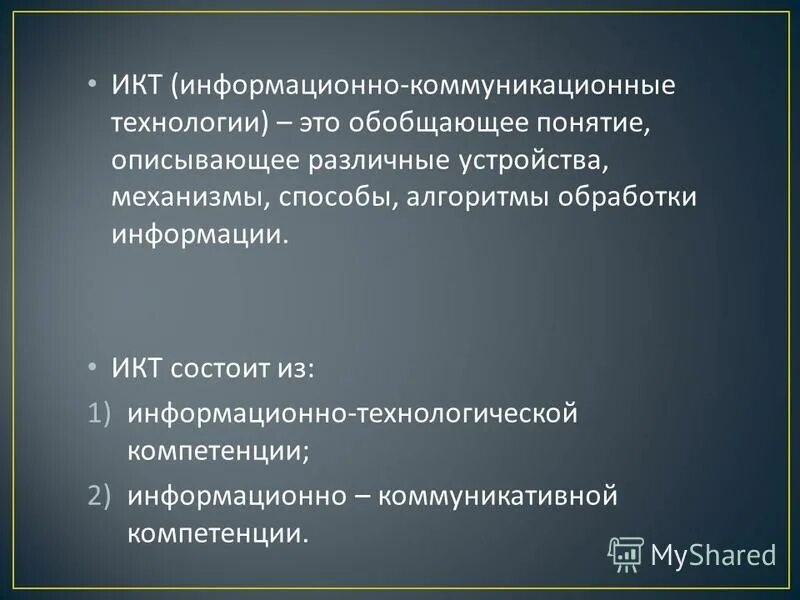 • ИКТ (информационно-коммуникационные технологии) – это обобщающее понятие, описывающее различные устройства, механизмы, способы, алгоритмы обработки информации.

• ИКТ состоит из:
1) информационно-технологической компетенции;
2) информационно – коммуникативной компетенции.

MyShared